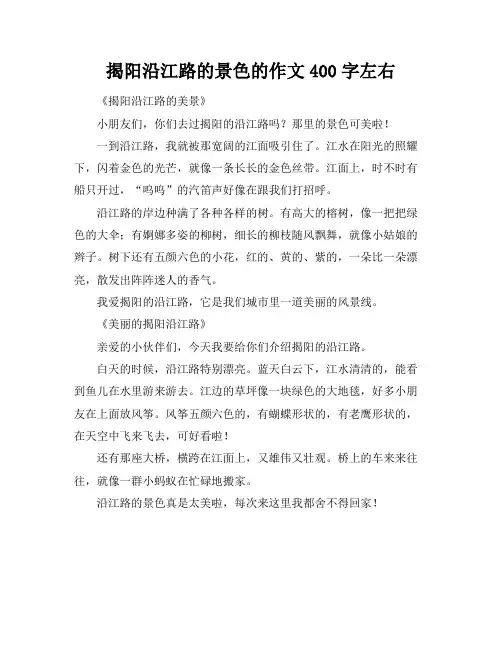 揭阳沿江路的景色的作文 400 字左右

《揭阳沿江路的美景》

小朋友们，你们去过揭阳的沿江路吗？那里的景色可美啦！

一到沿江路，我就被那宽阔的江面吸引住了。江水在阳光的照耀下，闪着金色的光芒，就像一条长长的金色丝带。江面上，时不时有船只开过，“呜呜”的汽笛声好像在跟我们打招呼。

沿江路的岸边种满了各种各样的树。有高大的榕树，像一把把绿色的大伞；有婀娜多姿的柳树，细长的柳枝随风飘舞，就像小姑娘的辫子。树下还有五颜六色的小花，红的、黄的、紫的，一朵比一朵漂亮，散发出阵阵迷人的香气。

我爱揭阳的沿江路，它是我们城市里一道美丽的风景线。

《美丽的揭阳沿江路》

亲爱的小伙伴们，今天我要给你们介绍揭阳的沿江路。

白天的时候，沿江路特别漂亮。蓝天白云下，江水清清的，能看到鱼儿在水里游来游去。江边的草坪像一块绿色的大地毯，好多小朋友在上面放风筝。风筝五颜六色的，有蝴蝶形状的，有老鹰形状的，在天空中飞来飞去，可好看啦！

还有那座大桥，横跨在江面上，又雄伟又壮观。桥上的车来来往往，就像一群小蚂蚁在忙碌地搬家。

沿江路的景色真是太美啦，每次来这里我都舍不得回家！